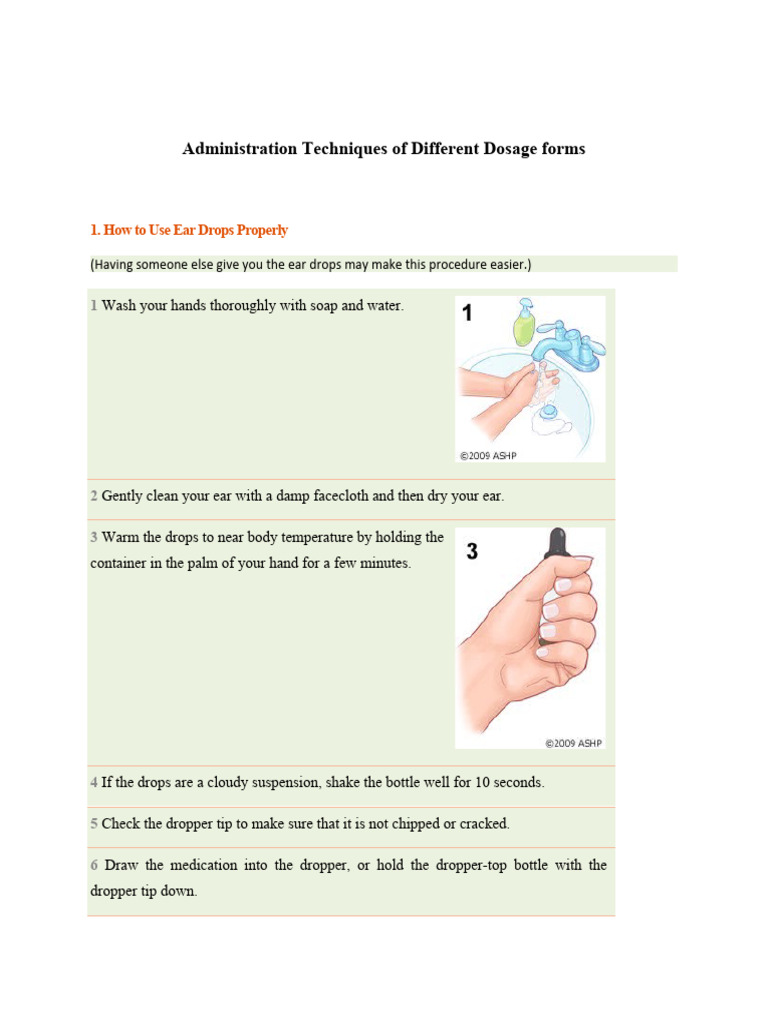 Administration Techniques of Different Dosage forms

1. How to Use Ear Drops Properly

(Having someone else give you the ear drops may make this procedure easier.)

1 Wash your hands thoroughly with soap and water.

1

©2009 ASHP

2 Gently clean your ear with a damp facecloth and then dry your ear.

3 Warm the drops to near body temperature by holding the container in the palm of your hand for a few minutes.

3

©2009 ASHP

4 If the drops are a cloudy suspension, shake the bottle well for 10 seconds.

5 Check the dropper tip to make sure that it is not chipped or cracked.

6 Draw the medication into the dropper, or hold the dropper-top bottle with the dropper tip down.